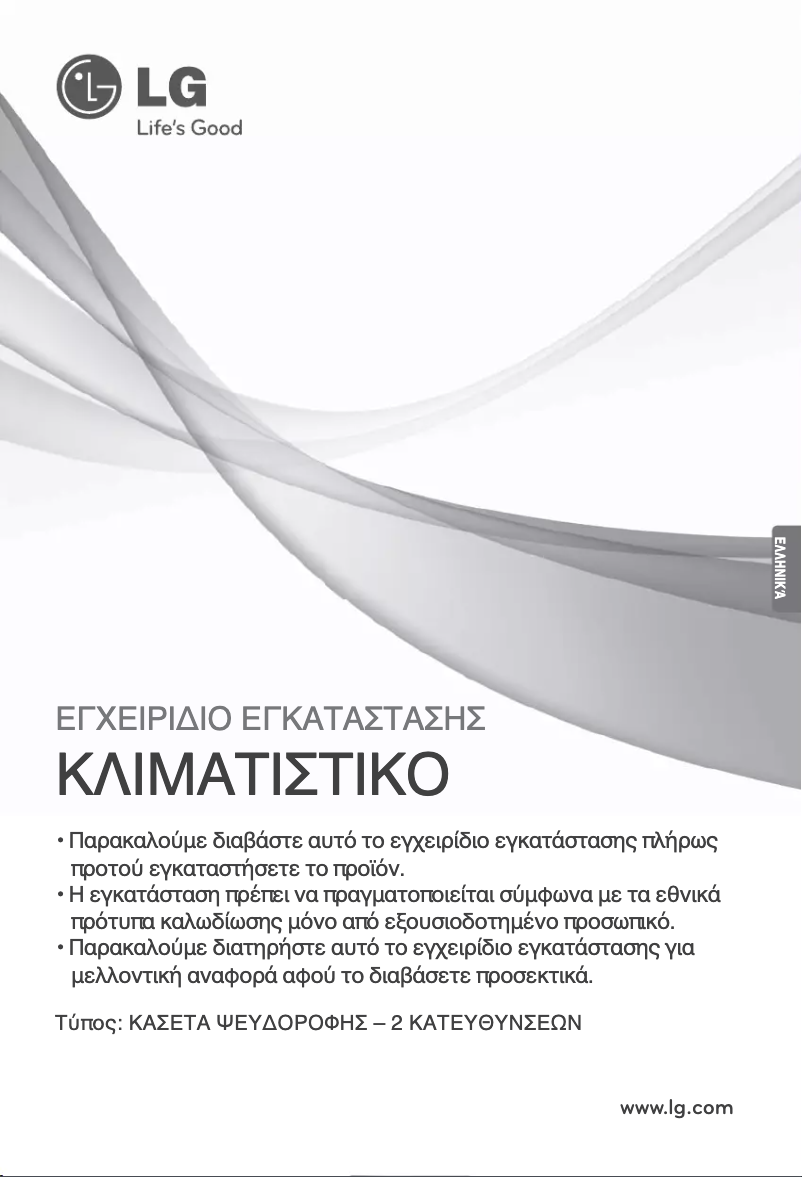 LG
Life's Good

ΕΛΛΗΝΙΚΑ

ΕΓΧΕΙΡΙΔΙΟ ΕΓΚΑΤΑΣΤΑΣΗΣ
ΚΛΙΜΑΤΙΣΤΙΚΟ

• Παρακαλούμε διαβάστε αυτό το εγχειρίδιο εγκατάστασης πλήρως προτού εγκαταστήσετε το προϊόν.
• Η εγκατάσταση πρέπει να πραγματοποιείται σύμφωνα με τα εθνικά πρότυπα καλωδίωσης μόνο από εξουσιοδοτημένο προσωπικό.
• Παρακαλούμε διατηρήστε αυτό το εγχειρίδιο εγκατάστασης για μελλοντική αναφορά αφού το διαβάσετε προσεκτικά.

Τύπος: ΚΑΣΕΤΑ ΨΕΥΔΟΡΟΦΗΣ – 2 ΚΑΤΕΥΘΥΝΣΕΩΝ

www.lg.com